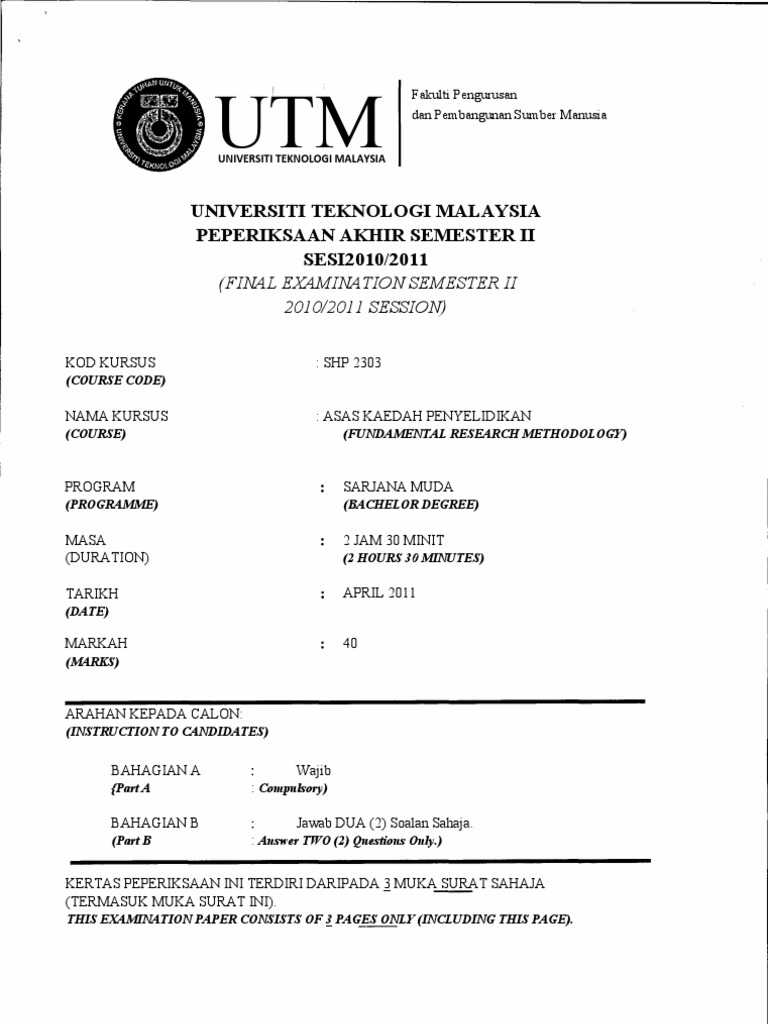 UTM
UNIVERSITI TEKNOLOGI MALAYSIA

Fakulti Pengurusan dan Pembangunan Sumber Manusia

UNIVERSITI TEKNOLOGI MALAYSIA
PEPERIKSAAN AKHIR SEMESTER II
SESI2010/2011
(FINAL EXAMINATION SEMESTER II 2010/2011 SESSION)

KOD KURSUS : SHP 2303
(COURSE CODE)

NAMA KURSUS : ASAS KAEDAH PENYELIDIKAN
(COURSE) (FUNDAMENTAL RESEARCH METHODOLOGY)

PROGRAM : SARJANA MUDA
(PROGRAMME) (BACHELOR DEGREE)

MASA : 2 JAM 30 MINIT
(DURATION) (2 HOURS 30 MINUTES)

TARIKH : APRIL 2011
(DATE)

MARKAH : 40
(MARKS)

ARAHAN KEPADA CALON:
(INSTRUCTION TO CANDIDATES)

BAHAGIAN A : Wajib
{Part A : Compulsory)

BAHAGIAN B : Jawab DUA (2) Soalan Sahaja.
(Part B : Answer TWO (2) Questions Only.)

KERTAS PEPERIKSAAN INI TERDIRI DARIPADA 3 MUKA SURAT SAHAJA (TERMASUK MUKA SURAT INI).
THIS EXAMINATION PAPER CONSISTS OF 3 PAGES ONLY (INCLUDING THIS PAGE).